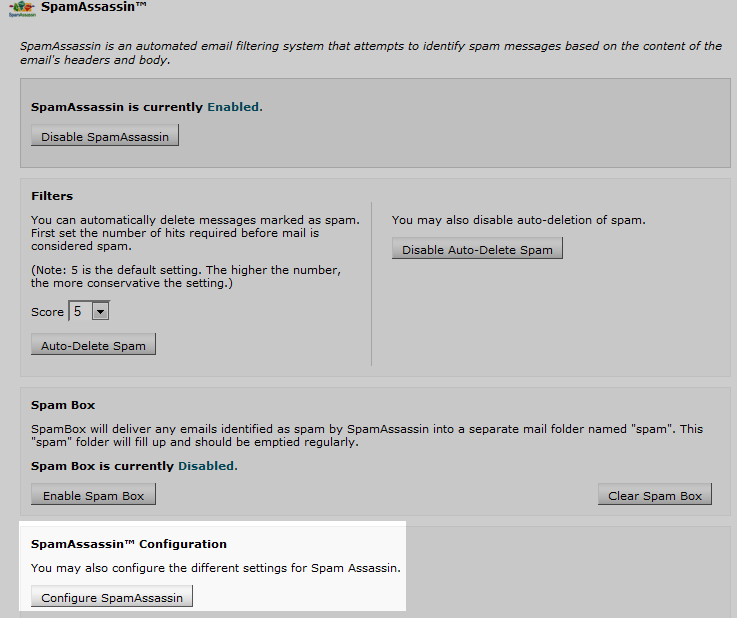 SpamAssassin™

SpamAssassin is an automated email filtering system that attempts to identify spam messages based on the content of the email's headers and body.

SpamAssassin is currently Enabled.

Disable SpamAssassin

Filters

You can automatically delete messages marked as spam. First set the number of hits required before mail is considered spam.

(Note: 5 is the default setting. The higher the number, the more conservative the setting.)

Score 5

Auto-Delete Spam

You may also disable auto-deletion of spam.

Disable Auto-Delete Spam

Spam Box

SpamBox will deliver any emails identified as spam by SpamAssassin into a separate mail folder named "spam". This "spam" folder will fill up and should be emptied regularly.

Spam Box is currently Disabled.

Enable Spam Box

Clear Spam Box

SpamAssassin™ Configuration

You may also configure the different settings for Spam Assassin.

Configure SpamAssassin